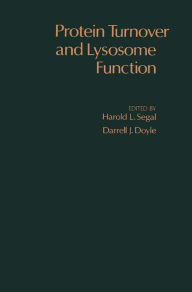 Protein Turnover and Lysosome Function

EDITED BY
Harold L. Segal
Darrell J. Doyle